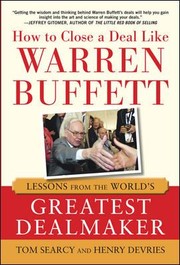 "Getting the wisdom and thinking behind Warren Buffett's deals will help you gain insight into the art and science of making your deals."
—JEFFREY GITOMER, AUTHOR OF THE LITTLE RED BOOK OF SELLING

How to Close a Deal Like
WARREN
BUFFETT

LESSONS FROM THE WORLD'S
GREATEST
DEALMAKER

TOM SEARCY AND HENRY DEVRIES